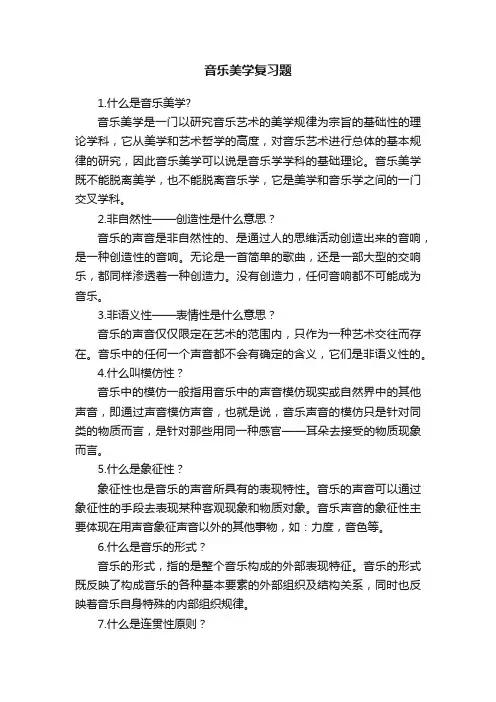 音乐美学复习题

1.什么是音乐美学?

音乐美学是一门以研究音乐艺术的美学规律为宗旨的基础性的理论学科，它从美学和艺术哲学的高度，对音乐艺术进行总体的基本规律的研究，因此音乐美学可以说是音乐学学科的基础理论。音乐美学既不能脱离美学，也不能脱离音乐学，它是美学和音乐学之间的一门交叉学科。

2.非自然性——创造性是什么意思？

音乐的声音是非自然性的、是通过人的思维活动创造出来的音响，是一种创造性的音响。无论是一首简单的歌曲，还是一部大型的交响乐，都同样渗透着一种创造力。没有创造力，任何音响都不可能成为音乐。

3.非语义性——表情性是什么意思？

音乐的声音仅仅限定在艺术的范围内，只作为一种艺术交往而存在。音乐中的任何一个声音都不会有确定的含义，它们是非语义性的。

4.什么叫模仿性？

音乐中的模仿一般指用音乐中的声音模仿现实或自然界中的其他声音，即通过声音模仿声音，也就是说，音乐声音的模仿只是针对同类的物质而言，是针对那些用同一种感官——耳朵去接受的物质现象而言。

5.什么是象征性？

象征性也是音乐的声音所具有的表现特性。音乐的声音可以通过象征性的手段去表现某种客观现象和物质对象。音乐声音的象征性主要体现在用声音象征声音以外的其他事物，如：力度，音色等。

6.什么是音乐的形式？

音乐的形式，指的是整个音乐构成的外部表现特征。音乐的形式既反映了构成音乐的各种基本要素的外部组织及结构关系，同时也反映着音乐自身特殊的内部组织规律。

7.什么是连贯性原则？